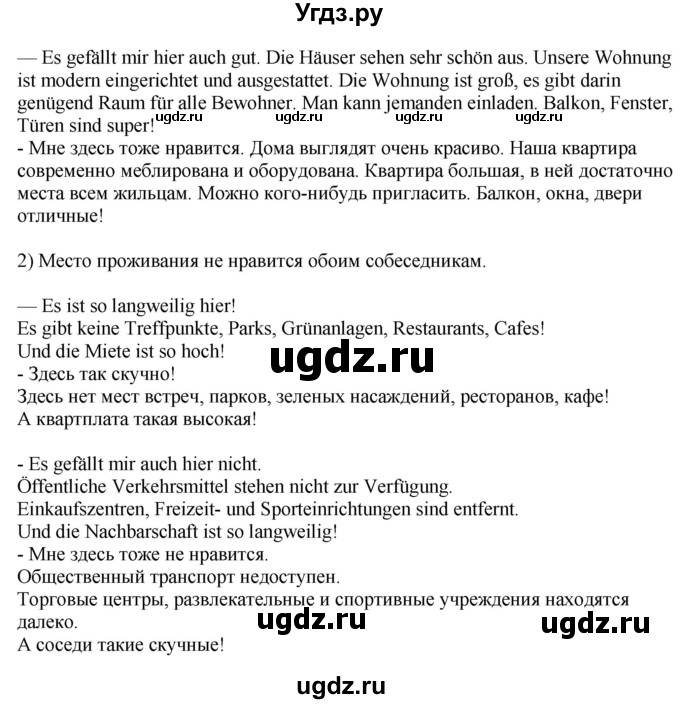 Угдз.ру

— Es gefällt mir hier auch gut. Die Häuser sehen sehr schön aus. Unsere Wohnung ist modern eingerichtet und ausgestattet. Die Wohnung ist groß, es gibt darin genügend Raum für alle Bewohner. Man kann jemanden einladen. Balkon, Fenster, Türen sind super! ugdz.ru ugdz.ru ugdz.ru ugdz.ru
- Мне здесь тоже нравится. Дома выглядят очень красиво. Наша квартира современно меблирована и оборудована. Квартира большая, в ней достаточно места всем жильцам. Можно кого-нибудь пригласить. Балкон, окна, двери отличные!

2) Место проживания не нравится обоим собеседникам.

— Es ist so langweilig hier!
Es gibt keine Treffpunkte, Parks, Grünanlagen, Restaurants, Cafes!
Und die Miete ist so hoch!
ugdz.ru
- Здесь так скучно!
Здесь нет мест встреч, парков, зеленых насаждений, ресторанов, кафе!
А квартплата такая высокая!

- Es gefällt mir auch hier nicht.
Öffentliche Verkehrsmittel stehen nicht zur Verfügung.
Einkaufszentren, Freizeit- und Sporteinrichtungen sind entfernt.
Und die Nachbarschaft ist so langweilig!
- Мне здесь тоже не нравится.
Общественный транспорт недоступен.
Торговые центры, развлекательные и спортивные учреждения находятся далеко.
ugdz.ru ugdz.ru
А соседи такие скучные!

ugdz.ru